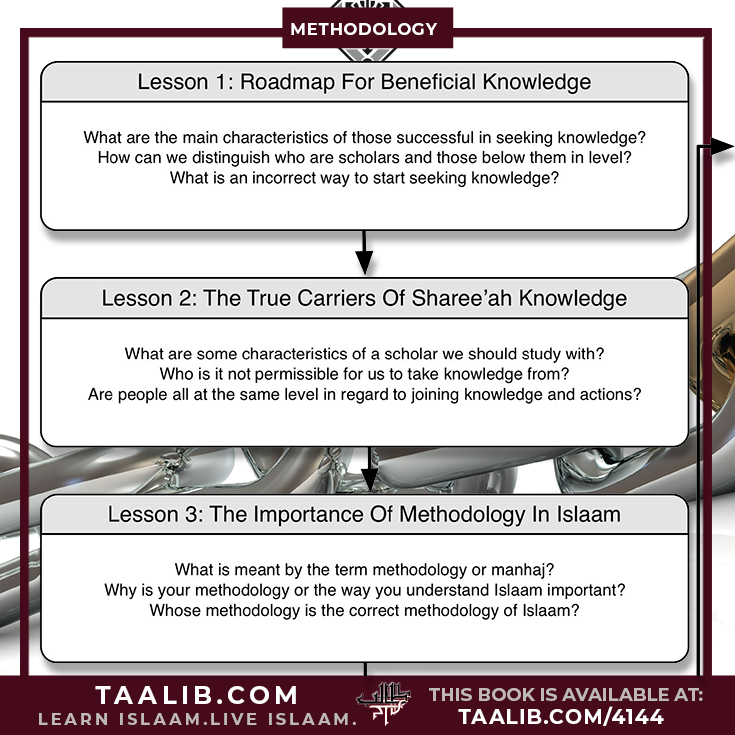 METHODOLOGY

Lesson 1: Roadmap For Beneficial Knowledge

What are the main characteristics of those successful in seeking knowledge?
How can we distinguish who are scholars and those below them in level?
What is an incorrect way to start seeking knowledge?

Lesson 2: The True Carriers Of Sharee'ah Knowledge

What are some characteristics of a scholar we should study with?
Who is it not permissible for us to take knowledge from?
Are people all at the same level in regard to joining knowledge and actions?

Lesson 3: The Importance Of Methodology In Islaam

What is meant by the term methodology or manhaj?
Why is your methodology or the way you understand Islaam important?
Whose methodology is the correct methodology of Islaam?

TAALIB.COM
LEARN ISLAAM.LIVE ISLAAM.

THIS BOOK IS AVAILABLE AT:
TAALIB.COM/4144